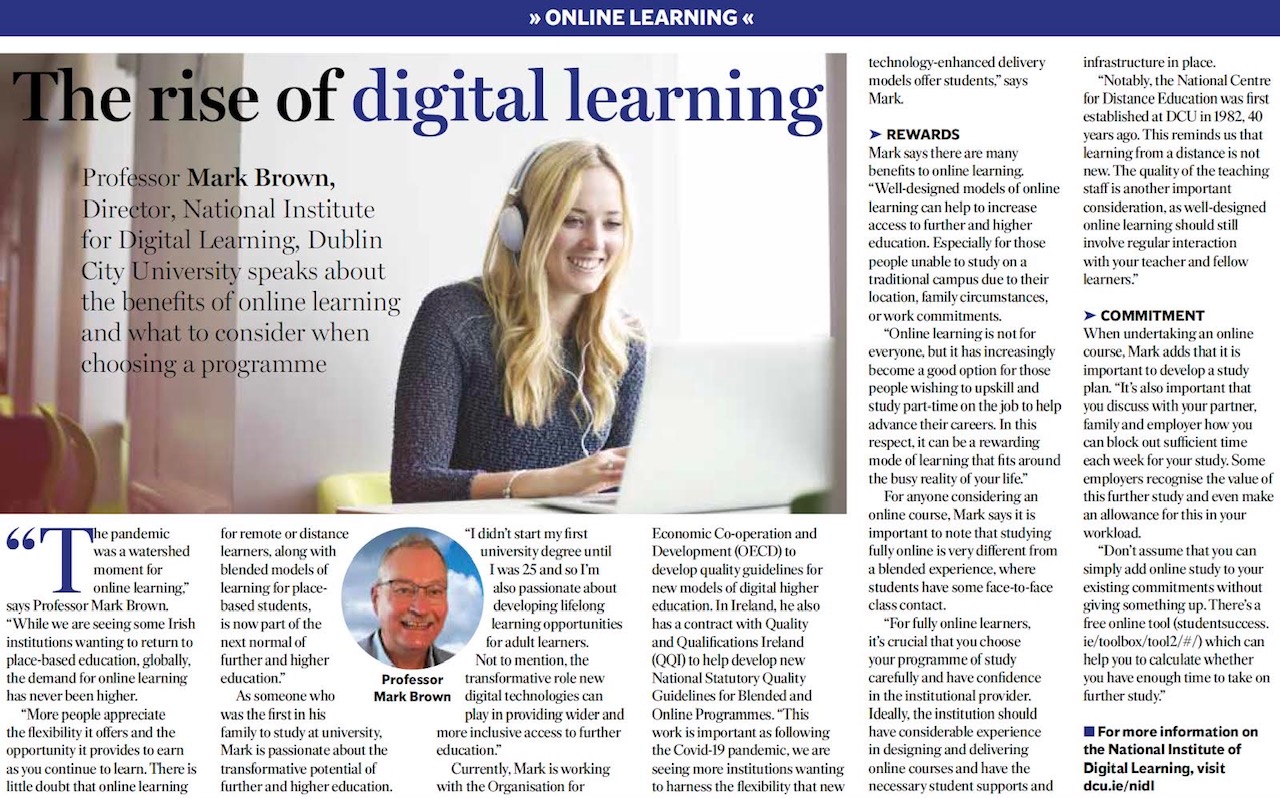 » ONLINE LEARNING «

The rise of digital learning

Professor Mark Brown, Director, National Institute for Digital Learning, Dublin City University speaks about the benefits of online learning and what to consider when choosing a programme

"The pandemic was a watershed moment for online learning," says Professor Mark Brown. "While we are seeing some Irish institutions wanting to return to place-based education, globally, the demand for online learning has never been higher.

"More people appreciate the flexibility it offers and the opportunity it provides to earn as you continue to learn. There is little doubt that online learning for remote or distance learners, along with blended models of learning for place-based students, is now part of the next normal of further and higher education."

As someone who was the first in his family to study at university, Mark is passionate about the transformative potential of further and higher education.

Professor Mark Brown

"I didn't start my first university degree until I was 25 and so I'm also passionate about developing lifelong learning opportunities for adult learners.

Not to mention, the transformative role new digital technologies can play in providing wider and more inclusive access to further education."

Currently, Mark is working with the Organisation for Economic Co-operation and Development (OECD) to develop quality guidelines for new models of digital higher education. In Ireland, he also has a contract with Quality and Qualifications Ireland (QQI) to help develop new National Statutory Quality Guidelines for Blended and Online Programmes. "This work is important as following the Covid-19 pandemic, we are seeing more institutions wanting to harness the flexibility that new technology-enhanced delivery models offer students," says Mark.

➤ REWARDS
Mark says there are many benefits to online learning. "Well-designed models of online learning can help to increase access to further and higher education. Especially for those people unable to study on a traditional campus due to their location, family circumstances, or work commitments.

"Online learning is not for everyone, but it has increasingly become a good option for those people wishing to upskill and study part-time on the job to help advance their careers. In this respect, it can be a rewarding mode of learning that fits around the busy reality of your life."

For anyone considering an online course, Mark says it is important to note that studying fully online is very different from a blended experience, where students have some face-to-face class contact.

"For fully online learners, it's crucial that you choose your programme of study carefully and have confidence in the institutional provider. Ideally, the institution should have considerable experience in designing and delivering online courses and have the necessary student supports and infrastructure in place.

"Notably, the National Centre for Distance Education was first established at DCU in 1982, 40 years ago. This reminds us that learning from a distance is not new. The quality of the teaching staff is another important consideration, as well-designed online learning should still involve regular interaction with your teacher and fellow learners."

➤ COMMITMENT
When undertaking an online course, Mark adds that it is important to develop a study plan. "It's also important that you discuss with your partner, family and employer how you can block out sufficient time each week for your study. Some employers recognise the value of this further study and even make an allowance for this in your workload.

"Don't assume that you can simply add online study to your existing commitments without giving something up. There's a free online tool (studentsuccess.ie/toolbox/tool2/#/) which can help you to calculate whether you have enough time to take on further study."

■ For more information on the National Institute of Digital Learning, visit dcu.ie/nidl